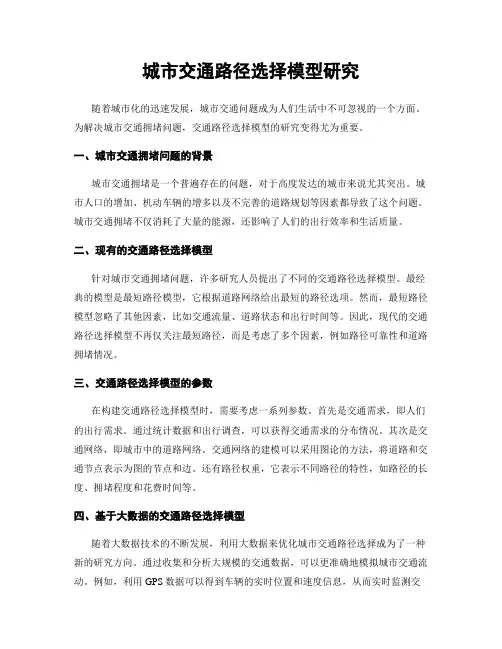 城市交通路径选择模型研究

随着城市化的迅速发展，城市交通问题成为人们生活中不可忽视的一个方面。为解决城市交通拥堵问题，交通路径选择模型的研究变得尤为重要。

一、城市交通拥堵问题的背景

城市交通拥堵是一个普遍存在的问题，对于高度发达的城市来说尤其突出。城市人口的增加、机动车辆的增多以及不完善的道路规划等因素都导致了这个问题。城市交通拥堵不仅消耗了大量的能源，还影响了人们的出行效率和生活质量。

二、现有的交通路径选择模型

针对城市交通拥堵问题，许多研究人员提出了不同的交通路径选择模型。最经典的模型是最短路径模型，它根据道路网络给出最短的路径选项。然而，最短路径模型忽略了其他因素，比如交通流量、道路状态和出行时间等。因此，现代的交通路径选择模型不再仅关注最短路径，而是考虑了多个因素，例如路径可靠性和道路拥堵情况。

三、交通路径选择模型的参数

在构建交通路径选择模型时，需要考虑一系列参数。首先是交通需求，即人们的出行需求。通过统计数据和出行调查，可以获得交通需求的分布情况。其次是交通网络，即城市中的道路网络。交通网络的建模可以采用图论的方法，将道路和交通节点表示为图的节点和边。还有路径权重，它表示不同路径的特性，如路径的长度、拥堵程度和花费时间等。

四、基于大数据的交通路径选择模型

随着大数据技术的不断发展，利用大数据来优化城市交通路径选择成为了一种新的研究方向。通过收集和分析大规模的交通数据，可以更准确地模拟城市交通流动。例如，利用 GPS 数据可以得到车辆的实时位置和速度信息，从而实时监测交